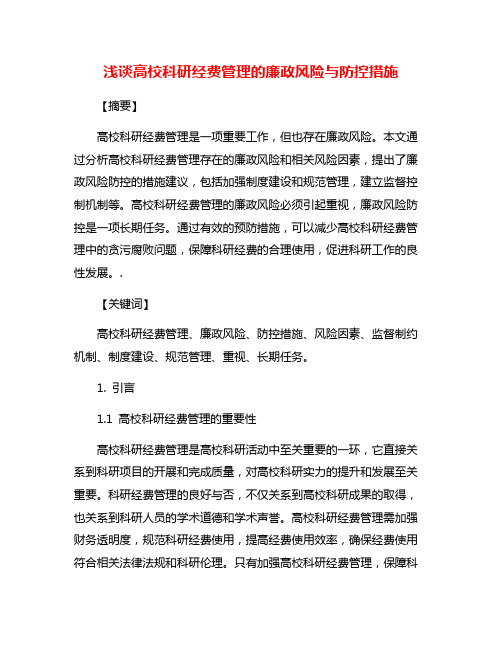 浅谈高校科研经费管理的廉政风险与防控措施

【摘要】

高校科研经费管理是一项重要工作，但也存在廉政风险。本文通过分析高校科研经费管理存在的廉政风险和相关风险因素，提出了廉政风险防控的措施建议，包括加强制度建设和规范管理，建立监督控制机制等。高校科研经费管理的廉政风险必须引起重视，廉政风险防控是一项长期任务。通过有效的预防措施，可以减少高校科研经费管理中的贪污腐败问题，保障科研经费的合理使用，促进科研工作的良性发展。.

【关键词】

高校科研经费管理、廉政风险、防控措施、风险因素、监督制约机制、制度建设、规范管理、重视、长期任务。

1. 引言

1.1 高校科研经费管理的重要性

高校科研经费管理是高校科研活动中至关重要的一环，它直接关系到科研项目的开展和完成质量，对高校科研实力的提升和发展至关重要。科研经费管理的良好与否，不仅关系到高校科研成果的取得，也关系到科研人员的学术道德和学术声誉。高校科研经费管理需加强财务透明度，规范科研经费使用，提高经费使用效率，确保经费使用符合相关法律法规和科研伦理。只有加强高校科研经费管理，保障科